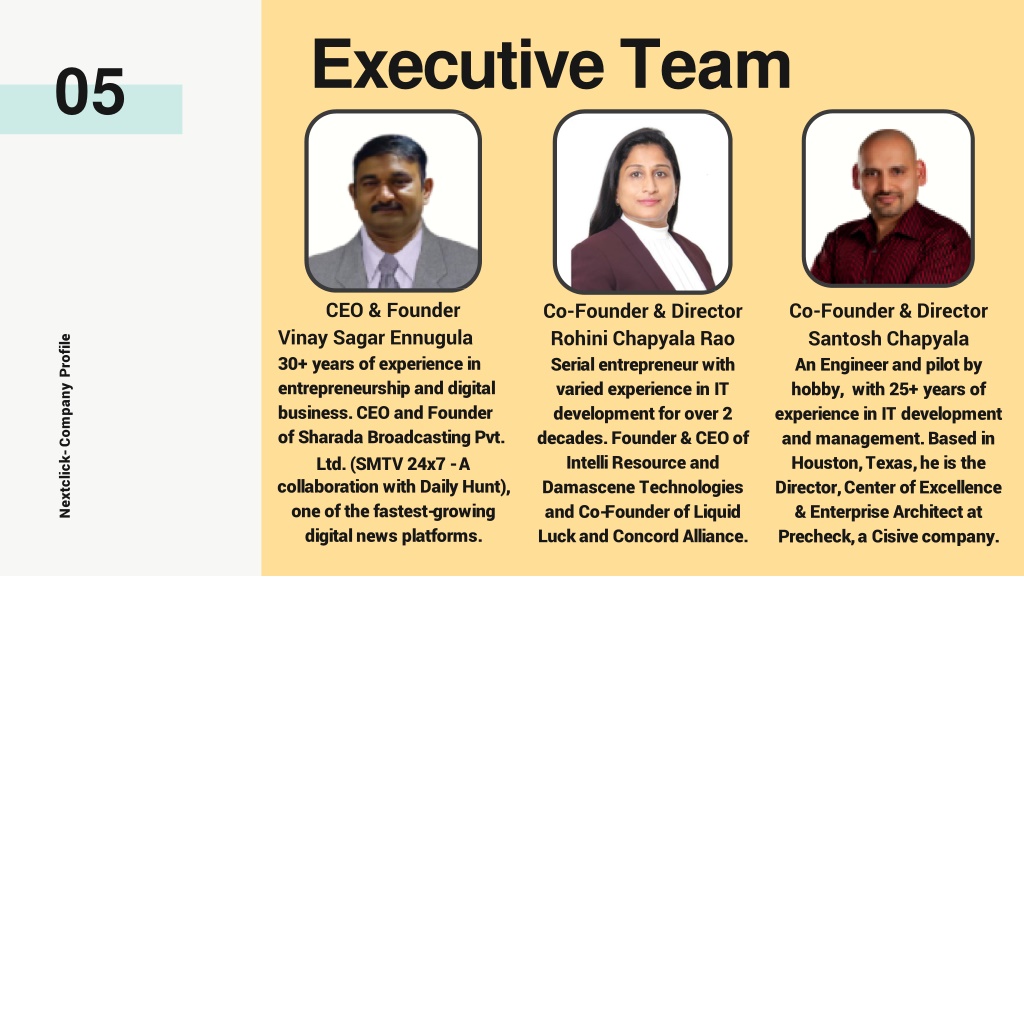 05

Nextclick- Company Profile

Executive Team

CEO & Founder
Vinay Sagar Ennugula
30+ years of experience in entrepreneurship and digital business. CEO and Founder of Sharada Broadcasting Pvt. Ltd. (SMTV 24x7 - A collaboration with Daily Hunt), one of the fastest-growing digital news platforms.

Co-Founder & Director
Rohini Chapyala Rao
Serial entrepreneur with varied experience in IT development for over 2 decades. Founder & CEO of Intelli Resource and Damascene Technologies and Co-Founder of Liquid Luck and Concord Alliance.

Co-Founder & Director
Santosh Chapyala
An Engineer and pilot by hobby, with 25+ years of experience in IT development and management. Based in Houston, Texas, he is the Director, Center of Excellence & Enterprise Architect at Precheck, a Cisive company.